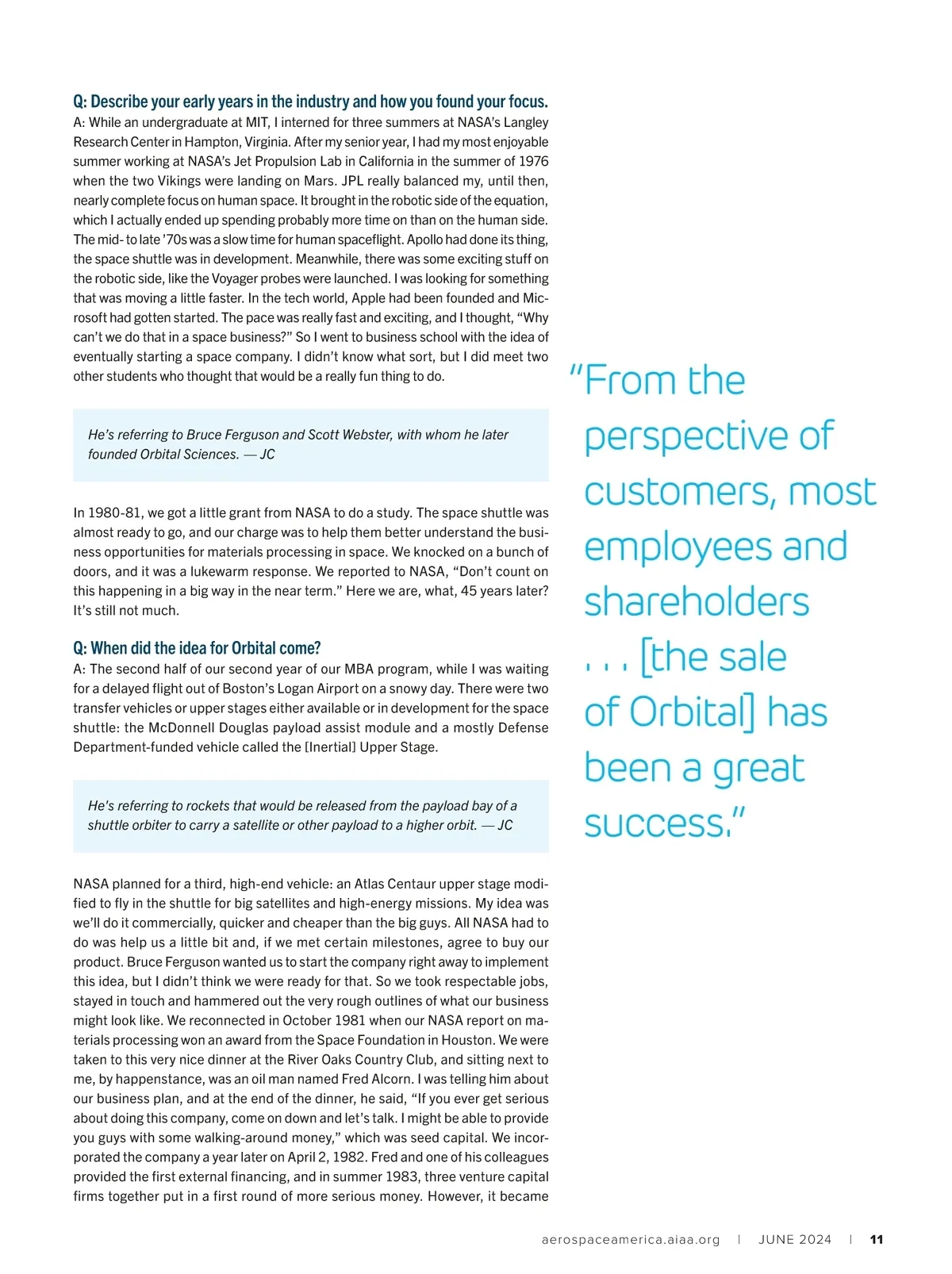 Q: Describe your early years in the industry and how you found your focus.
A: While an undergraduate at MIT, I interned for three summers at NASA's Langley Research Center in Hampton, Virginia. After my senior year, I had my most enjoyable summer working at NASA's Jet Propulsion Lab in California in the summer of 1976 when the two Vikings were landing on Mars. JPL really balanced my, until then, nearly complete focus on human space. It brought in the robotic side of the equation, which I actually ended up spending probably more time on than on the human side. The mid- to late '70s was a slow time for human spaceflight. Apollo had done its thing, the space shuttle was in development. Meanwhile, there was some exciting stuff on the robotic side, like the Voyager probes were launched. I was looking for something that was moving a little faster. In the tech world, Apple had been founded and Microsoft had gotten started. The pace was really fast and exciting, and I thought, "Why can't we do that in a space business?" So I went to business school with the idea of eventually starting a space company. I didn't know what sort, but I did meet two other students who thought that would be a really fun thing to do.

He's referring to Bruce Ferguson and Scott Webster, with whom he later founded Orbital Sciences. — JC

In 1980-81, we got a little grant from NASA to do a study. The space shuttle was almost ready to go, and our charge was to help them better understand the business opportunities for materials processing in space. We knocked on a bunch of doors, and it was a lukewarm response. We reported to NASA, "Don't count on this happening in a big way in the near term." Here we are, what, 45 years later? It's still not much.

Q: When did the idea for Orbital come?
A: The second half of our second year of our MBA program, while I was waiting for a delayed flight out of Boston's Logan Airport on a snowy day. There were two transfer vehicles or upper stages either available or in development for the space shuttle: the McDonnell Douglas payload assist module and a mostly Defense Department-funded vehicle called the [Inertial] Upper Stage.

He's referring to rockets that would be released from the payload bay of a shuttle orbiter to carry a satellite or other payload to a higher orbit. — JC

NASA planned for a third, high-end vehicle: an Atlas Centaur upper stage modified to fly in the shuttle for big satellites and high-energy missions. My idea was we'll do it commercially, quicker and cheaper than the big guys. All NASA had to do was help us a little bit and, if we met certain milestones, agree to buy our product. Bruce Ferguson wanted us to start the company right away to implement this idea, but I didn't think we were ready for that. So we took respectable jobs, stayed in touch and hammered out the very rough outlines of what our business might look like. We reconnected in October 1981 when our NASA report on materials processing won an award from the Space Foundation in Houston. We were taken to this very nice dinner at the River Oaks Country Club, and sitting next to me, by happenstance, was an oil man named Fred Alcorn. I was telling him about our business plan, and at the end of the dinner, he said, "If you ever get serious about doing this company, come on down and let's talk. I might be able to provide you guys with some walking-around money," which was seed capital. We incorporated the company a year later on April 2, 1982. Fred and one of his colleagues provided the first external financing, and in summer 1983, three venture capital firms together put in a first round of more serious money. However, it became

"From the perspective of customers, most employees and shareholders . . . [the sale of Orbital] has been a great success."

aerospaceamerica.aiaa.org | JUNE 2024 | 11